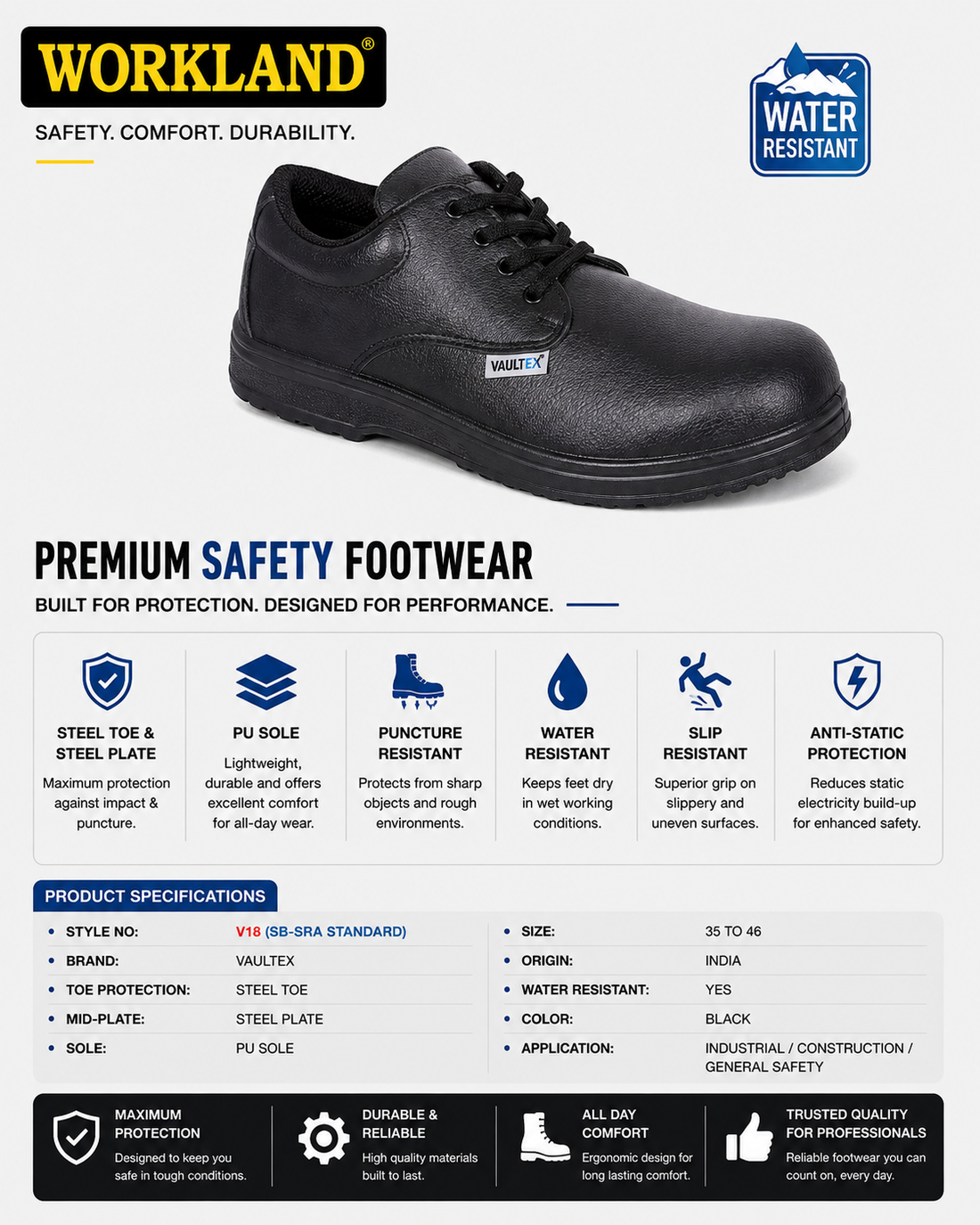 WORKLAND®

SAFETY. COMFORT. DURABILITY.

WATER RESISTANT

VAULTEX

PREMIUM SAFETY FOOTWEAR

BUILT FOR PROTECTION. DESIGNED FOR PERFORMANCE.

STEEL TOE & STEEL PLATE
Maximum protection against impact & puncture.

PU SOLE
Lightweight, durable and offers excellent comfort for all-day wear.

PUNCTURE RESISTANT
Protects from sharp objects and rough environments.

WATER RESISTANT
Keeps feet dry in wet working conditions.

SLIP RESISTANT
Superior grip on slippery and uneven surfaces.

ANTI-STATIC PROTECTION
Reduces static electricity build-up for enhanced safety.

PRODUCT SPECIFICATIONS

• STYLE NO: V18 (SB-SRA STANDARD)
• BRAND: VAULTEX
• TOE PROTECTION: STEEL TOE
• MID-PLATE: STEEL PLATE
• SOLE: PU SOLE

• SIZE: 35 TO 46
• ORIGIN: INDIA
• WATER RESISTANT: YES
• COLOR: BLACK
• APPLICATION: INDUSTRIAL / CONSTRUCTION / GENERAL SAFETY

MAXIMUM PROTECTION
Designed to keep you safe in tough conditions.

DURABLE & RELIABLE
High quality materials built to last.

ALL DAY COMFORT
Ergonomic design for long lasting comfort.

TRUSTED QUALITY FOR PROFESSIONALS
Reliable footwear you can count on, every day.